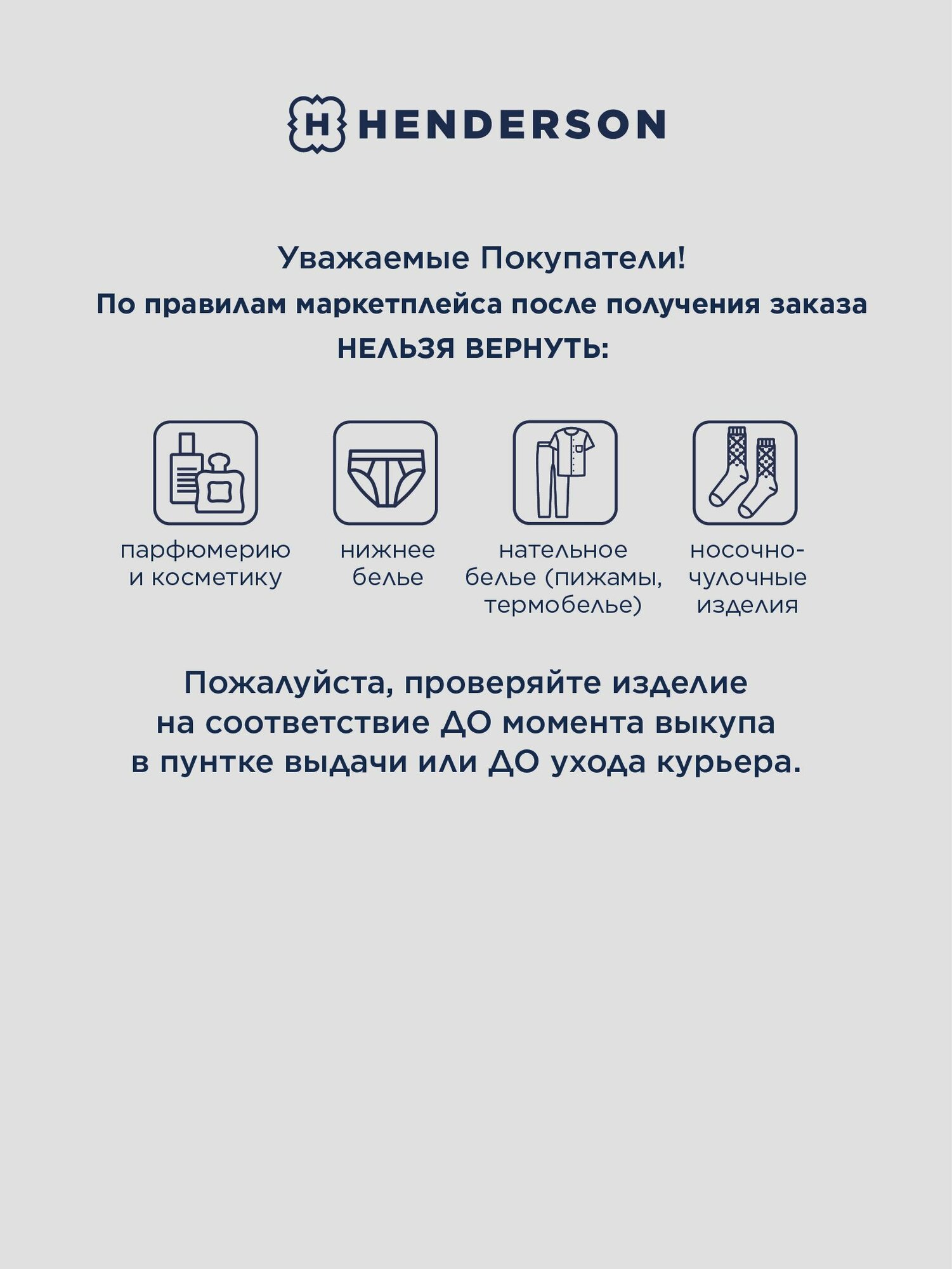 H HENDERSON

Уважаемые Покупатели!
По правилам маркетплейса после получения заказа
НЕЛЬЗЯ ВЕРНУТЬ:

парфюмерию и косметику

нижнее белье

нательное белье (пижамы, термобелье)

носочно-чулочные изделия

Пожалуйста, проверяйте изделие на соответствие ДО момента выкупа в пунтке выдачи или ДО ухода курьера.